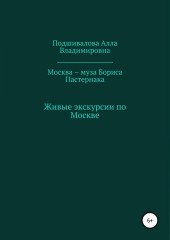 Подшивалова Алла Владимировна

Москва – муза Бориса Пастернака

Живые экскурсии по Москве

6+